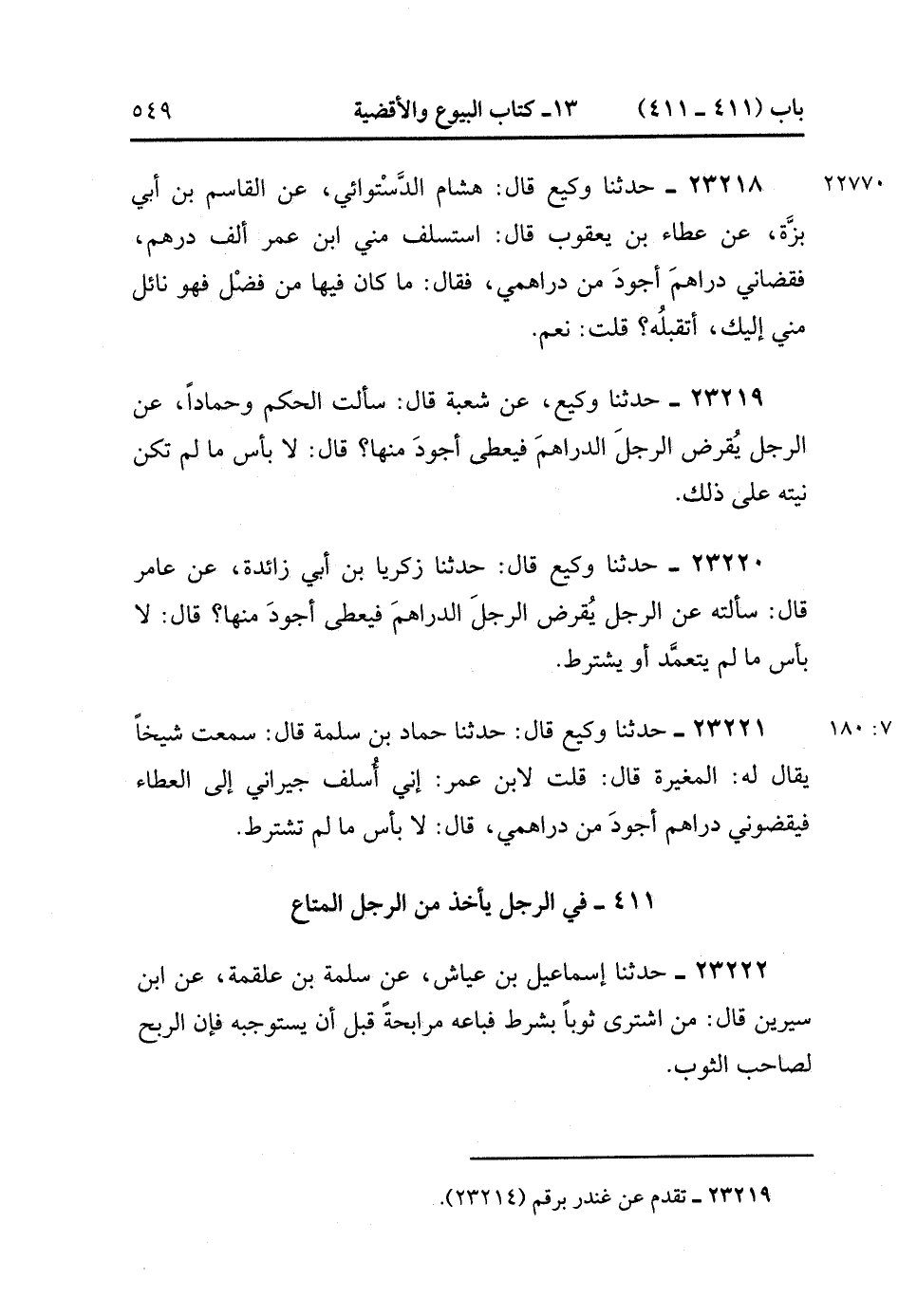 باب (٤١١ ـ ٤١١)    ١٣ـ كتاب البيوع والأقضية    ٥٤٩

٢٢٧٧٠ ٢٣٢١٨ ـ حدثنا وكيع قال: هشام الدَّسْتوائي، عن القاسم بن أبي بزَّة، عن عطاء بن يعقوب قال: استسلف مني ابن عمر ألف درهم، فقضاني دراهمَ أجودَ من دراهمي، فقال: ما كان فيها من فضْل فهو نائل مني إليك، أتقبلُه؟ قلت: نعم.

٢٣٢١٩ ـ حدثنا وكيع، عن شعبة قال: سألت الحكم وحماداً، عن الرجل يُقرض الرجلَ الدراهمَ فيعطى أجودَ منها؟ قال: لا بأس ما لم تكن نيته على ذلك.

٢٣٢٢٠ ـ حدثنا وكيع قال: حدثنا زكريا بن أبي زائدة، عن عامر قال: سألته عن الرجل يُقرض الرجلَ الدراهمَ فيعطى أجودَ منها؟ قال: لا بأس ما لم يتعمَّد أو يشترط.

٧: ١٨٠ ٢٣٢٢١ ـ حدثنا وكيع قال: حدثنا حماد بن سلمة قال: سمعت شيخاً يقال له: المغيرة قال: قلت لابن عمر: إني أُسلف جيراني إلى العطاء فيقضوني دراهم أجودَ من دراهمي، قال: لا بأس ما لم تشترط.

٤١١ ـ في الرجل يأخذ من الرجل المتاع

٢٣٢٢٢ ـ حدثنا إسماعيل بن عياش، عن سلمة بن علقمة، عن ابن سيرين قال: من اشترى ثوباً بشرط فباعه مرابحةً قبل أن يستوجبه فإن الربح لصاحب الثوب.

٢٣٢١٩ ـ تقدم عن غندر برقم (٢٣٢١٤).